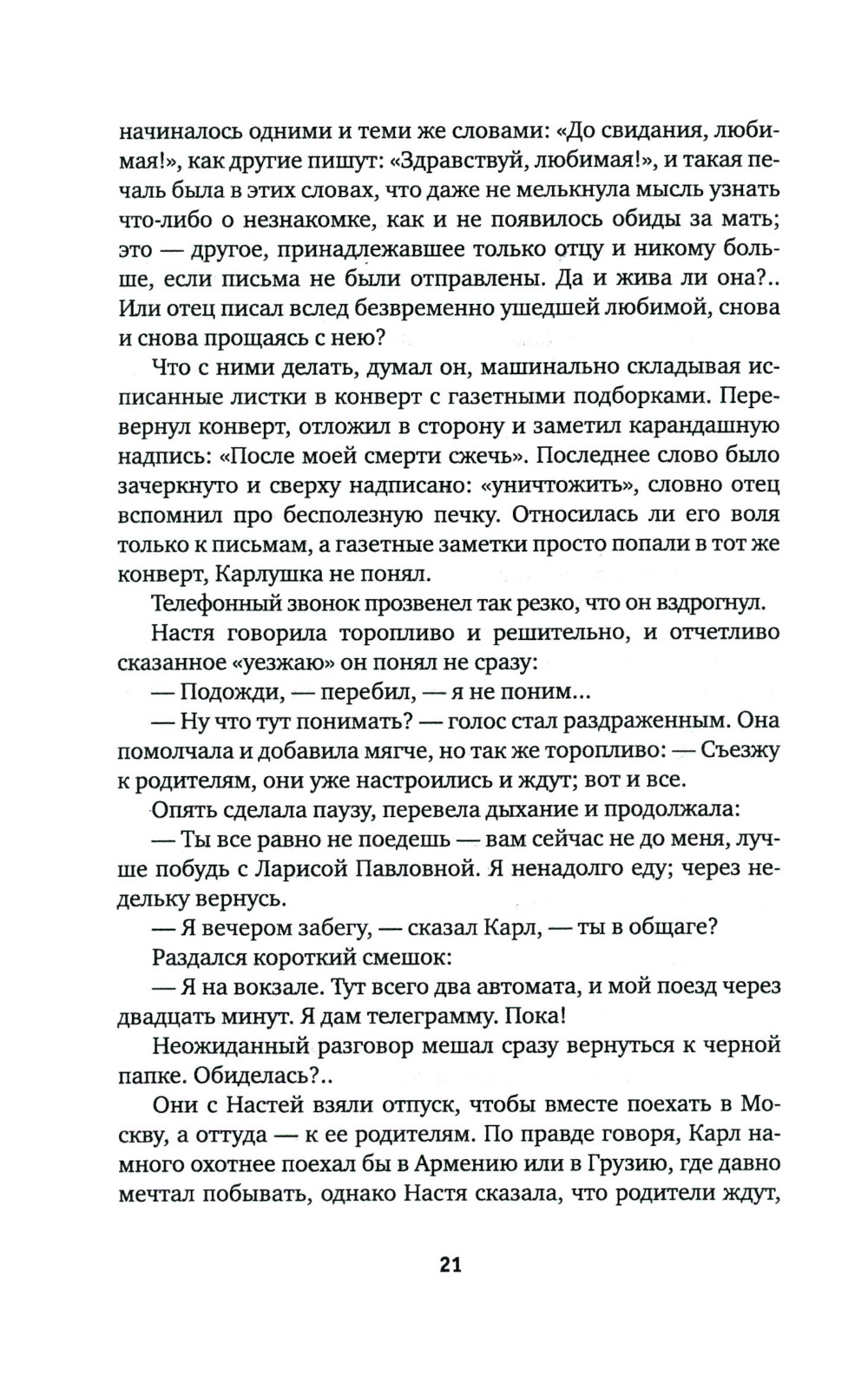 начиналось одними и теми же словами: «До свидания, любимая!», как другие пишут: «Здравствуй, любимая!», и такая печаль была в этих словах, что даже не мелькнула мысль узнать что-либо о незнакомке, как и не появилось обиды за мать; это — другое, принадлежавшее только отцу и никому больше, если письма не были отправлены. Да и жива ли она?.. Или отец писал вслед безвременно ушедшей любимой, снова и снова прощаясь с нею?

Что с ними делать, думал он, машинально складывая исписанные листки в конверт с газетными подборками. Перевернул конверт, отложил в сторону и заметил карандашную надпись: «После моей смерти сжечь». Последнее слово было зачеркнуто и сверху надписано: «уничтожить», словно отец вспомнил про бесполезную печку. Относилась ли его воля только к письмам, а газетные заметки просто попали в тот же конверт, Карлушка не понял.

Телефонный звонок прозвенел так резко, что он вздрогнул.

Настя говорила торопливо и решительно, и отчетливо сказанное «уезжаю» он понял не сразу:

— Подожди, — перебил, — я не поним...

— Ну что тут понимать? — голос стал раздраженным. Она помолчала и добавила мягче, но так же торопливо: — Съезжу к родителям, они уже настроились и ждут; вот и все.

Опять сделала паузу, перевела дыхание и продолжала:

— Ты все равно не поедешь — вам сейчас не до меня, лучше побудь с Ларисой Павловной. Я ненадолго еду; через недельку вернусь.

— Я вечером забегу, — сказал Карл, — ты в общаге?

Раздался короткий смешок:

— Я на вокзале. Тут всего два автомата, и мой поезд через двадцать минут. Я дам телеграмму. Пока!

Неожиданный разговор мешал сразу вернуться к черной папке. Обиделась?..

Они с Настей взяли отпуск, чтобы вместе поехать в Москву, а оттуда — к ее родителям. По правде говоря, Карл намного охотнее поехал бы в Армению или в Грузию, где давно мечтал побывать, однако Настя сказала, что родители ждут,

21